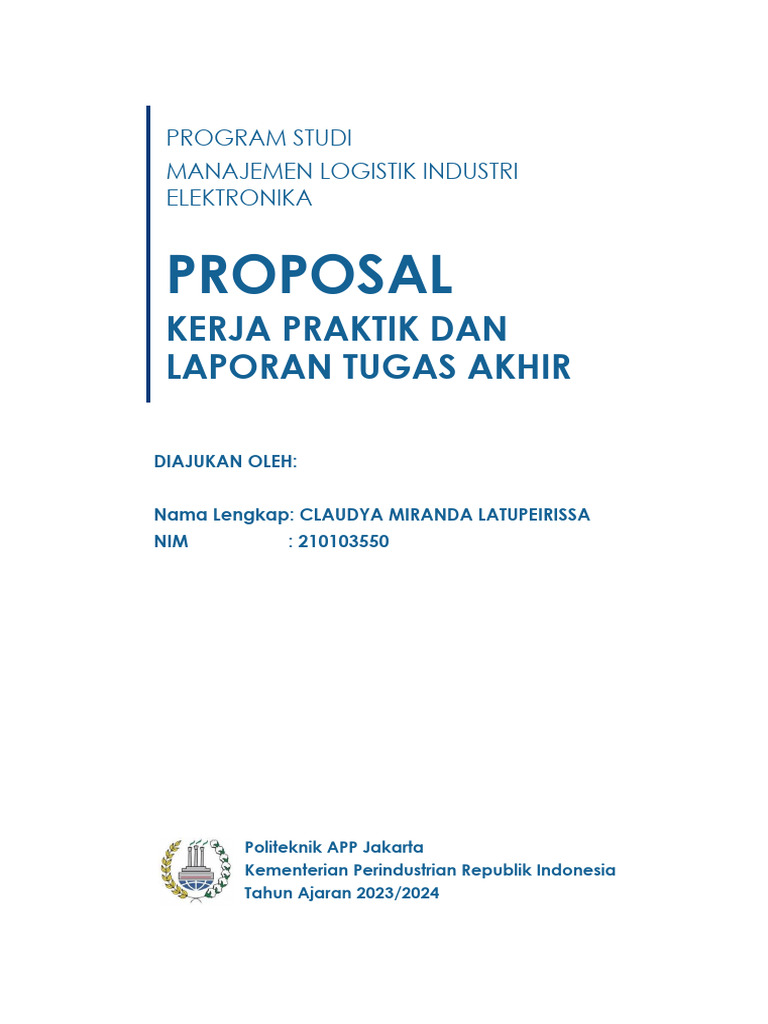 PROGRAM STUDI
MANAJEMEN LOGISTIK INDUSTRI ELEKTRONIKA

PROPOSAL
KERJA PRAKTIK DAN LAPORAN TUGAS AKHIR

DIAJUKAN OLEH:

Nama Lengkap: CLAUDYA MIRANDA LATUPEIRISSA
NIM : 210103550

Politeknik APP Jakarta
Kementerian Perindustrian Republik Indonesia
Tahun Ajaran 2023/2024